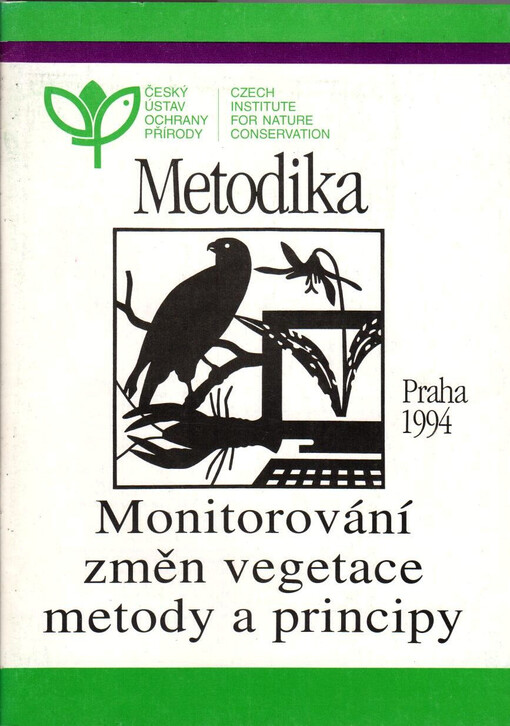 ČESKÝ ÚSTAV OCHRANY PŘÍRODY

CZECH INSTITUTE FOR NATURE CONSERVATION

Metodika

Praha 1994

Monitorování změn vegetace metody a principy